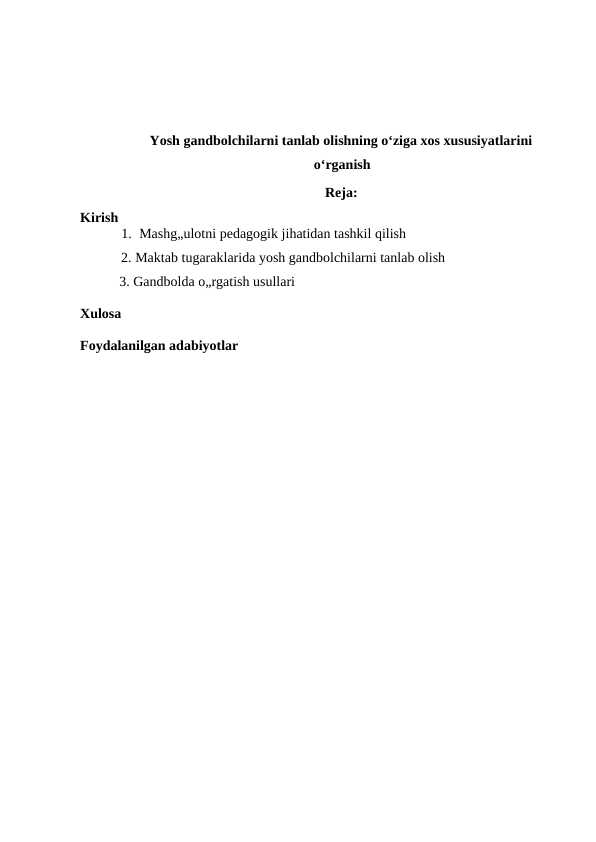 Yosh gandbolchilarni tanlab olishning o‘ziga xos xususiyatlarini o‘rganish

Reja:

Kirish

1. Mashg„ulotni pedagogik jihatidan tashkil qilish

2. Maktab tugaraklarida yosh gandbolchilarni tanlab olish

3. Gandbolda o„rgatish usullari

Xulosa

Foydalanilgan adabiyotlar